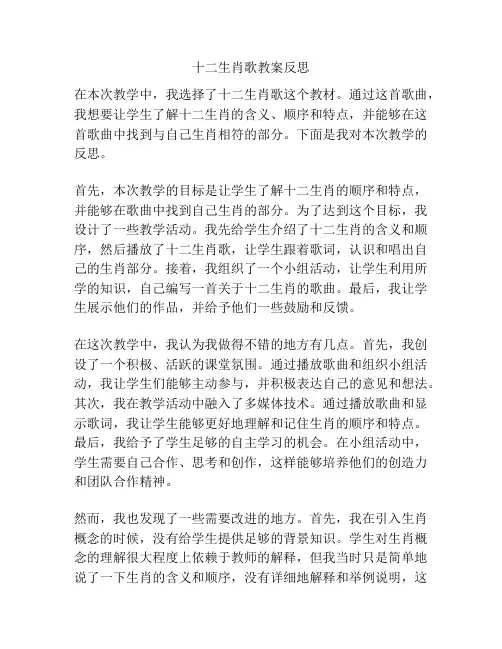 十二生肖歌教案反思

在本次教学中，我选择了十二生肖歌这个教材。通过这首歌曲，我想要让学生了解十二生肖的含义、顺序和特点，并能够在这首歌曲中找到与自己生肖相符的部分。下面是我对本次教学的反思。

首先，本次教学的目标是让学生了解十二生肖的顺序和特点，并能够在歌曲中找到自己生肖的部分。为了达到这个目标，我设计了一些教学活动。我先给学生介绍了十二生肖的含义和顺序，然后播放了十二生肖歌，让学生跟着歌词，认识和唱出自己的生肖部分。接着，我组织了一个小组活动，让学生利用所学的知识，自己编写一首关于十二生肖的歌曲。最后，我让学生展示他们的作品，并给予他们一些鼓励和反馈。

在这次教学中，我认为我做得不错的地方有几点。首先，我创设了一个积极、活跃的课堂氛围。通过播放歌曲和组织小组活动，我让学生们能够主动参与，并积极表达自己的意见和想法。其次，我在教学活动中融入了多媒体技术。通过播放歌曲和显示歌词，我让学生能够更好地理解和记住生肖的顺序和特点。最后，我给予了学生足够的自主学习的机会。在小组活动中，学生需要自己合作、思考和创作，这样能够培养他们的创造力和团队合作精神。

然而，我也发现了一些需要改进的地方。首先，我在引入生肖概念的时候，没有给学生提供足够的背景知识。学生对生肖概念的理解很大程度上依赖于教师的解释，但我当时只是简单地说了一下生肖的含义和顺序，没有详细地解释和举例说明，这